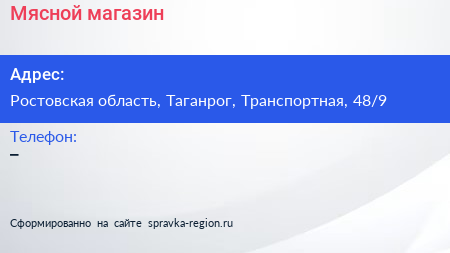 Мясной магазин

Адрес:

Ростовская область, Таганрог, Транспортная, 48/9

Телефон:

–

Сформированно на сайте spravka-region.ru